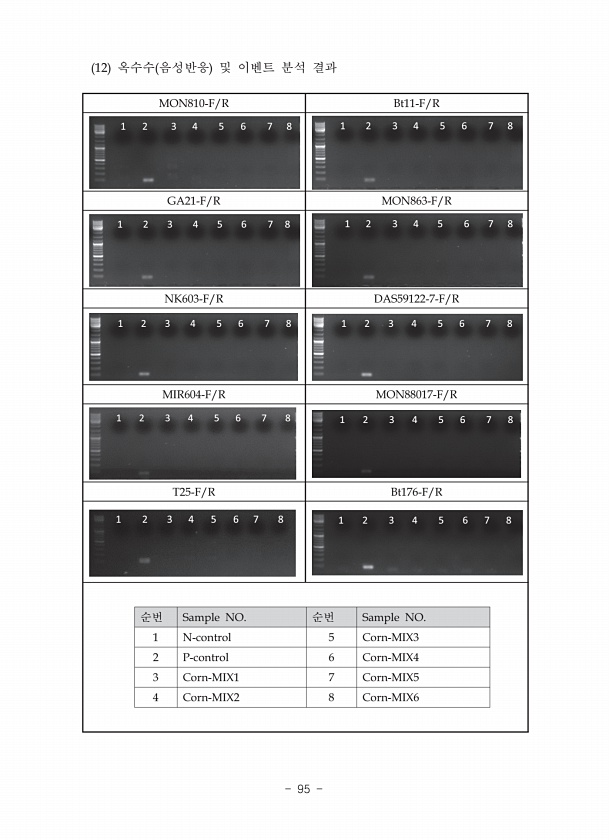 (12) 옥수수(음성반응) 및 이벤트 분석 결과

MON810-F/R

1 2 3 4 5 6 7 8

Bt11-F/R

1 2 3 4 5 6 7 8

GA21-F/R

1 2 3 4 5 6 7 8

MON863-F/R

1 2 3 4 5 6 7 8

NK603-F/R

1 2 3 4 5 6 7 8

DAS59122-7-F/R

1 2 3 4 5 6 7 8

MIR604-F/R

1 2 3 4 5 6 7 8

MON88017-F/R

1 2 3 4 5 6 7 8

T25-F/R

1 2 3 4 5 6 7 8

Bt176-F/R

1 2 3 4 5 6 7 8

| 순번 | Sample NO. | 순번 | Sample NO. |
|---|---|---|---|
| 1 | N-control | 5 | Corn-MIX3 |
| 2 | P-control | 6 | Corn-MIX4 |
| 3 | Corn-MIX1 | 7 | Corn-MIX5 |
| 4 | Corn-MIX2 | 8 | Corn-MIX6 |

- 95 -